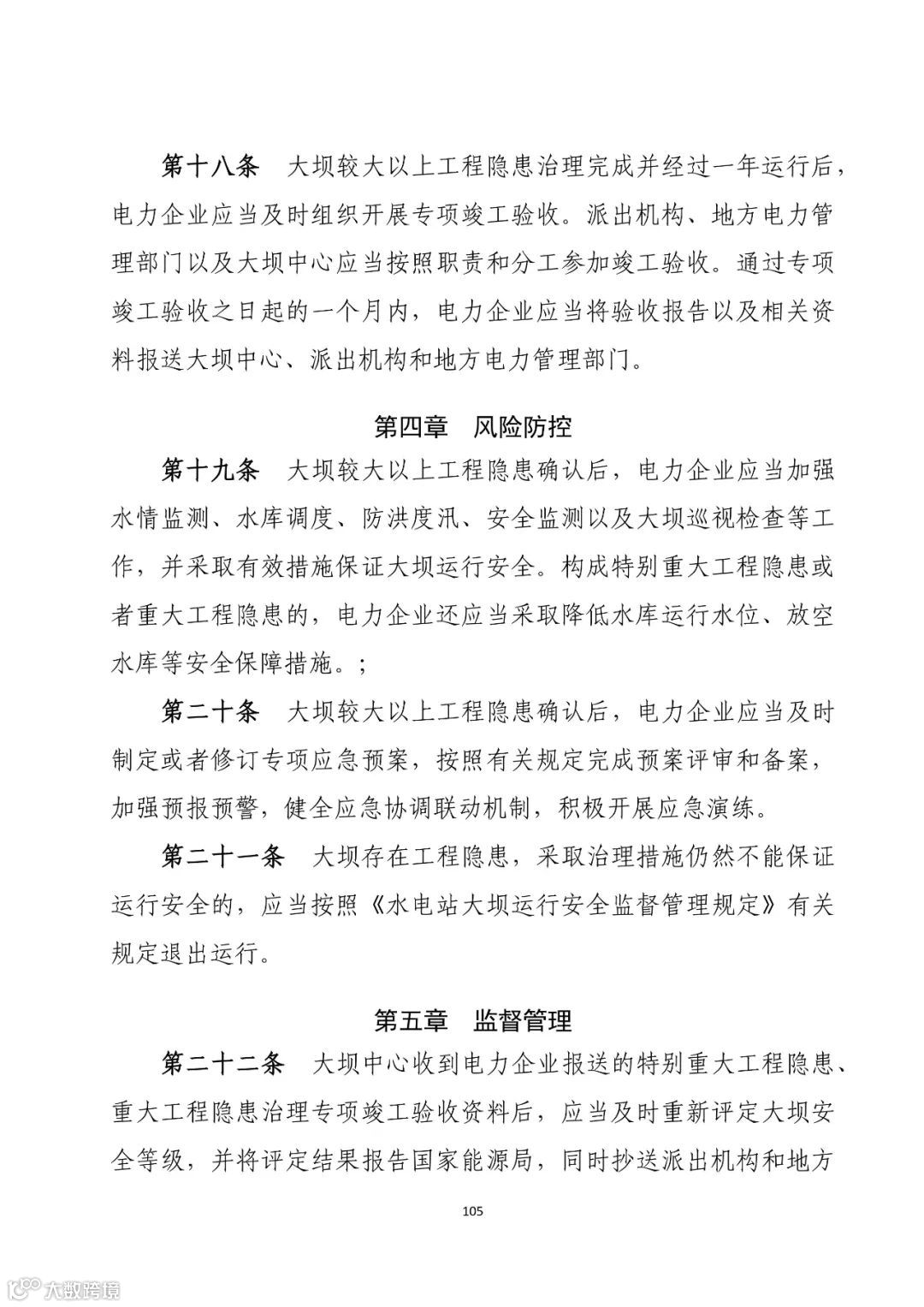 第十八条　大坝较大以上工程隐患治理完成并经过一年运行后，电力企业应当及时组织开展专项竣工验收。派出机构、地方电力管理部门以及大坝中心应当按照职责和分工参加竣工验收。通过专项竣工验收之日起的一个月内，电力企业应当将验收报告以及相关资料报送大坝中心、派出机构和地方电力管理部门。

第四章　风险防控

第十九条　大坝较大以上工程隐患确认后，电力企业应当加强水情监测、水库调度、防洪度汛、安全监测以及大坝巡视检查等工作，并采取有效措施保证大坝运行安全。构成特别重大工程隐患或者重大工程隐患的，电力企业还应当采取降低水库运行水位、放空水库等安全保障措施。;

第二十条　大坝较大以上工程隐患确认后，电力企业应当及时制定或者修订专项应急预案，按照有关规定完成预案评审和备案，加强预报预警，健全应急协调联动机制，积极开展应急演练。

第二十一条　大坝存在工程隐患，采取治理措施仍然不能保证运行安全的，应当按照《水电站大坝运行安全监督管理规定》有关规定退出运行。

第五章　监督管理

第二十二条　大坝中心收到电力企业报送的特别重大工程隐患、重大工程隐患治理专项竣工验收资料后，应当及时重新评定大坝安全等级，并将评定结果报告国家能源局，同时抄送派出机构和地方

105

大数跨境